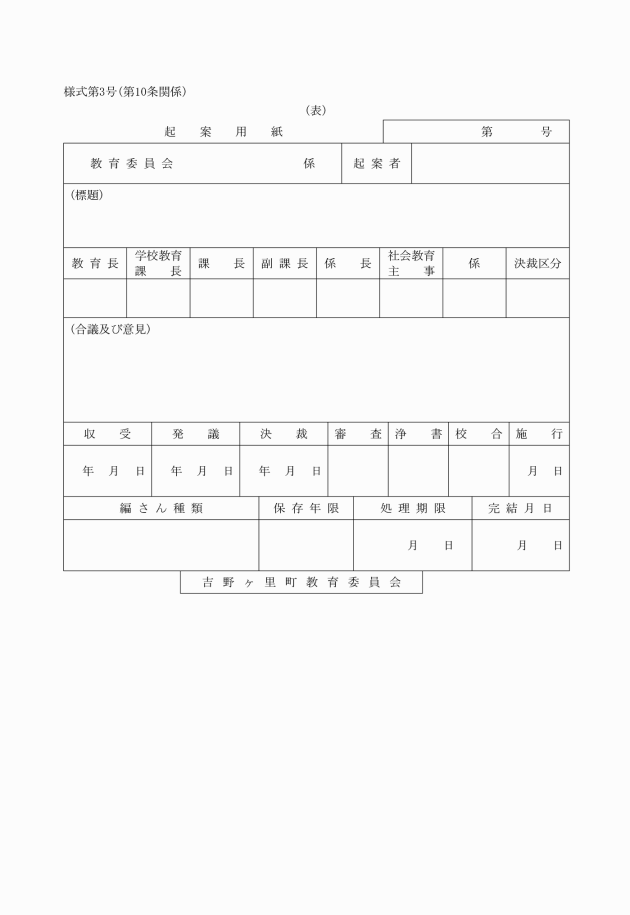 様式第3号(第10条関係)

(表)

起　案　用　紙

第　　号

| 教育委員会　　係 | 起案者 | |
|---|---|---|

(標題)

| 教育長 | 学校教育課長 | 課長 | 副課長 | 係長 | 社会教育主事 | 係 | 決裁区分 |
|---|---|---|---|---|---|---|---|
| | | | | | | | |

(合議及び意見)

| 収受 | 発議 | 決裁 | 審査 | 浄書 | 校合 | 施行 |
|---|---|---|---|---|---|---|
| 年　月　日 | 年　月　日 | 年　月　日 | | | | 月　日 |

| 編さん種類 | 保存年限 | 処理期限 | 完結月日 |
|---|---|---|---|
| | | 月　日 | 月　日 |

吉野ヶ里町教育委員会